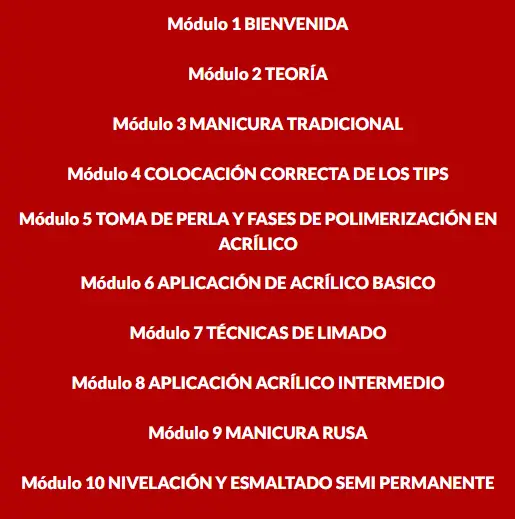 Módulo 1 BIENVENIDA

Módulo 2 TEORÍA

Módulo 3 MANICURA TRADICIONAL

Módulo 4 COLOCACIÓN CORRECTA DE LOS TIPS

Módulo 5 TOMA DE PERLA Y FASES DE POLIMERIZACIÓN EN ACRÍLICO

Módulo 6 APLICACIÓN DE ACRÍLICO BASICO

Módulo 7 TÉCNICAS DE LIMADO

Módulo 8 APLICACIÓN ACRÍLICO INTERMEDIO

Módulo 9 MANICURA RUSA

Módulo 10 NIVELACIÓN Y ESMALTADO SEMI PERMANENTE